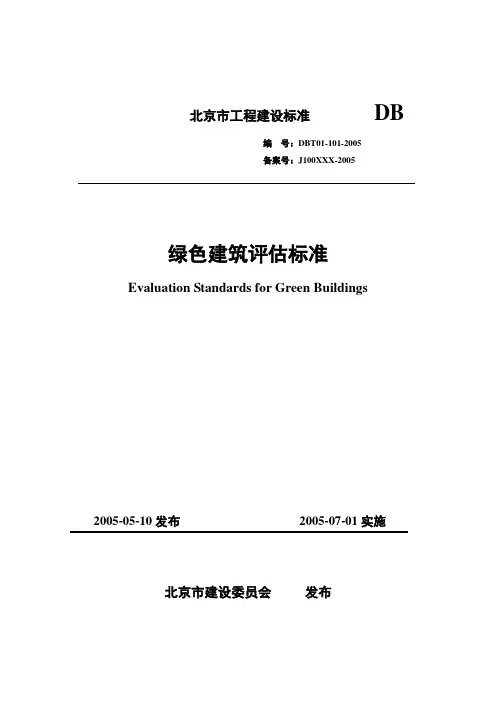 北京市工程建设标准 DB

编 号：DBT01-101-2005
备案号：J100XXX-2005

绿色建筑评估标准

Evaluation Standards for Green Buildings

2005-05-10 发布 2005-07-01 实施

北京市建设委员会 发布